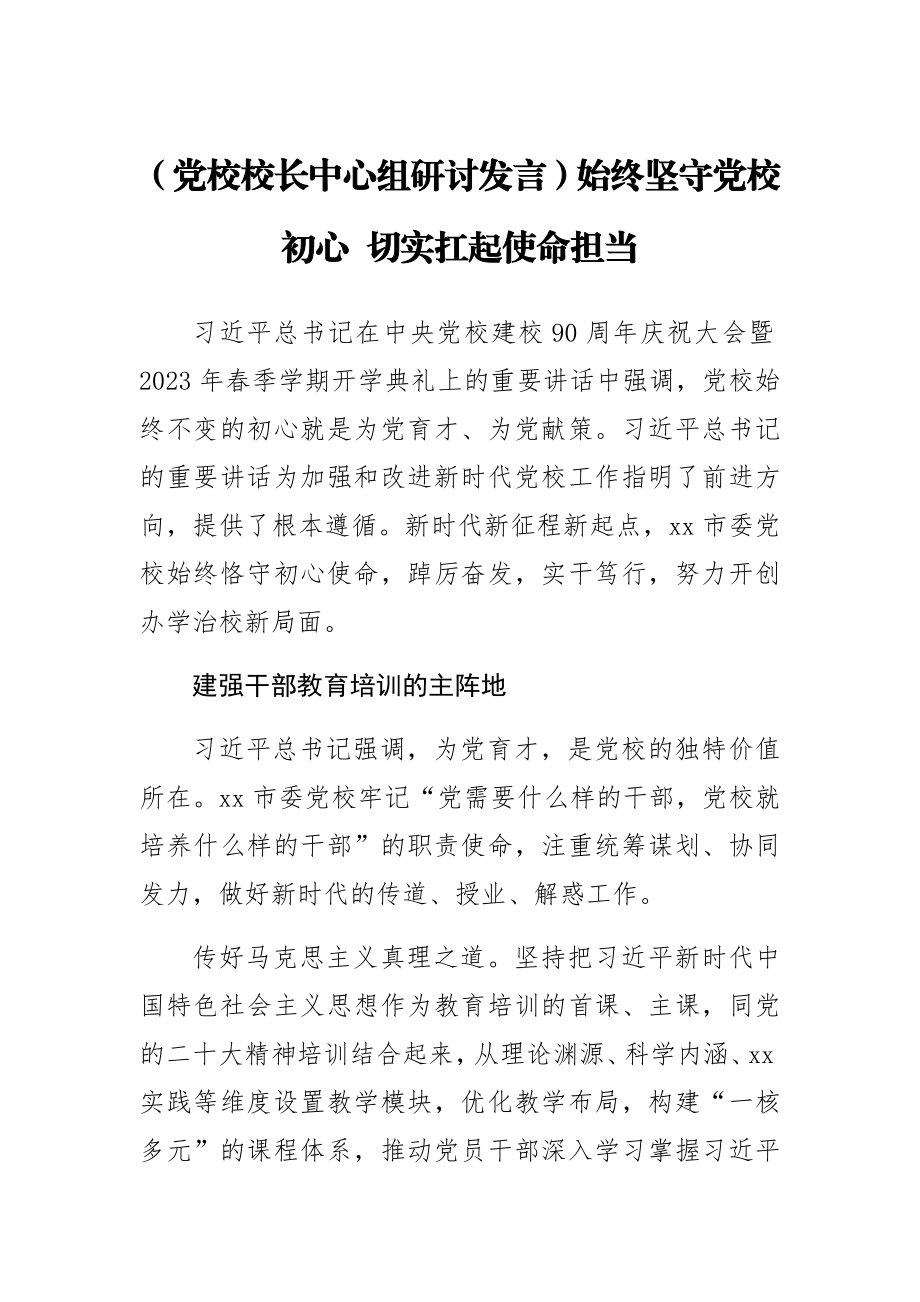 （党校校长中心组研讨发言）始终坚守党校初心 切实扛起使命担当

习近平总书记在中央党校建校 90 周年庆祝大会暨 2023 年春季学期开学典礼上的重要讲话中强调，党校始终不变的初心就是为党育才、为党献策。习近平总书记的重要讲话为加强和改进新时代党校工作指明了前进方向，提供了根本遵循。新时代新征程新起点，xx 市委党校始终恪守初心使命，踔厉奋发，实干笃行，努力开创办学治校新局面。

建强干部教育培训的主阵地

习近平总书记强调，为党育才，是党校的独特价值所在。xx 市委党校牢记“党需要什么样的干部，党校就培养什么样的干部”的职责使命，注重统筹谋划、协同发力，做好新时代的传道、授业、解惑工作。

传好马克思主义真理之道。坚持把习近平新时代中国特色社会主义思想作为教育培训的首课、主课，同党的二十大精神培训结合起来，从理论渊源、科学内涵、xx 实践等维度设置教学模块，优化教学布局，构建“一核多元”的课程体系，推动党员干部深入学习掌握习近平